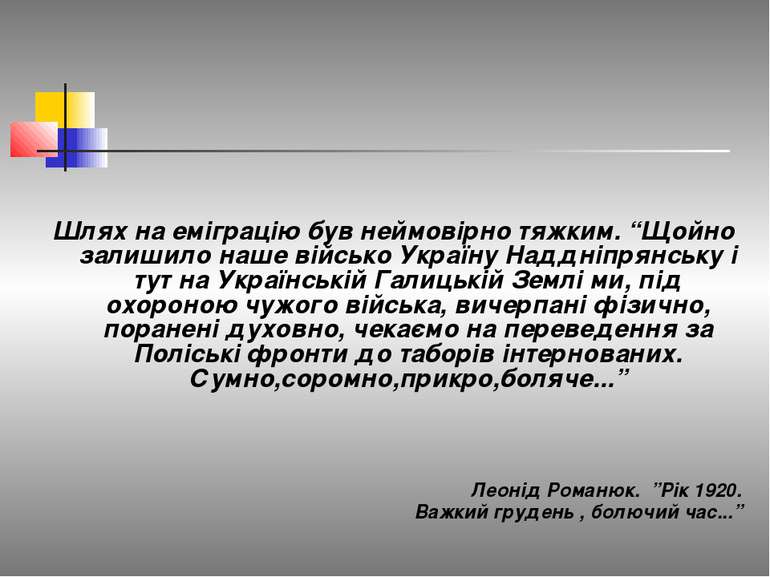 Шлях на еміграцію був неймовірно тяжким. “Щойно залишило наше військо Україну Наддніпрянську і тут на Українській Галицькій Землі ми, під охороною чужого війська, вичерпані фізично, поранені духовно, чекаємо на переведення за Поліські фронти до таборів інтернованих. Сумно,соромно,прикро,боляче...”

Леонід Романюк. ”Рік 1920. Важкий грудень , болючий час...”